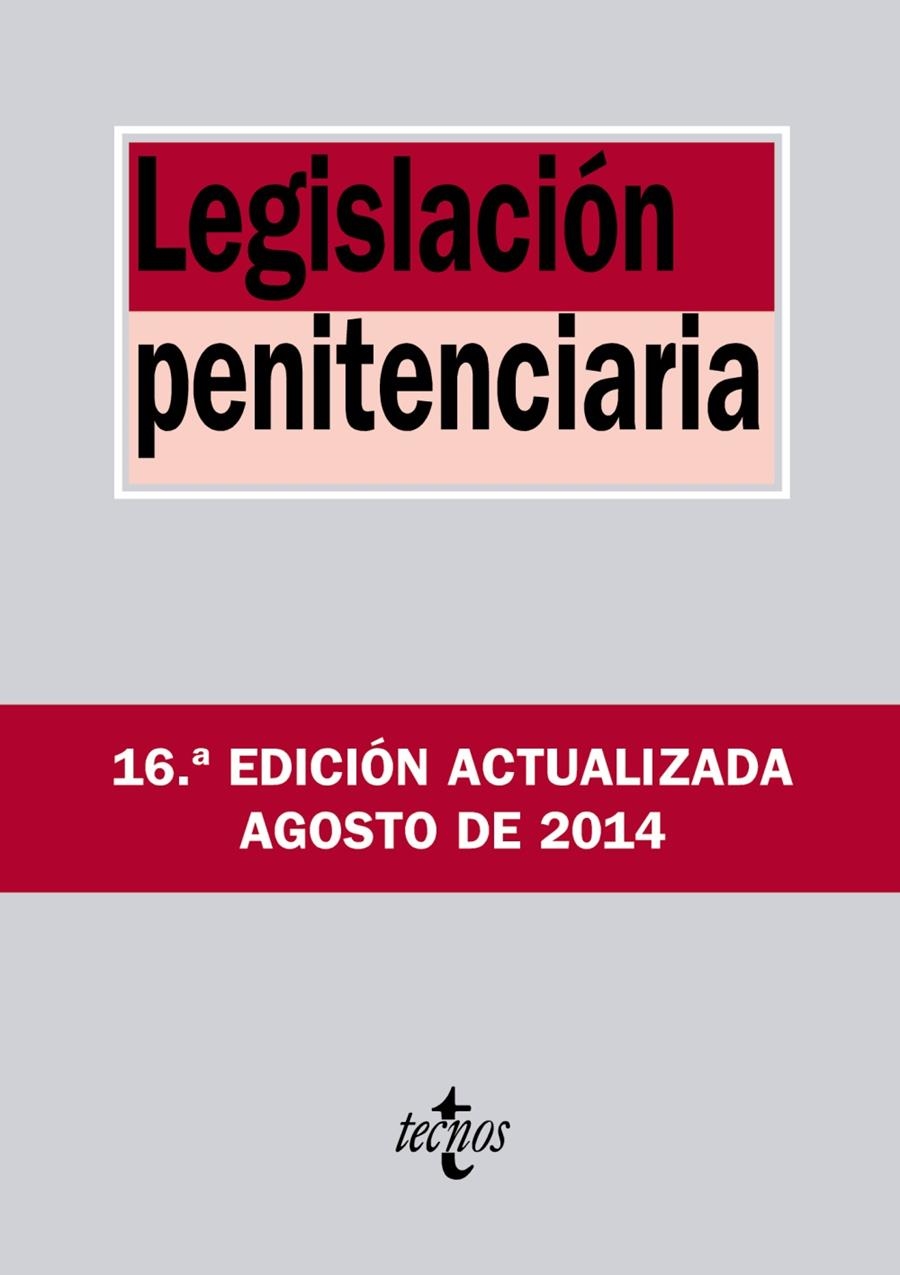 Legislación penitenciaria

16.ª EDICIÓN ACTUALIZADA
AGOSTO DE 2014

tecnos